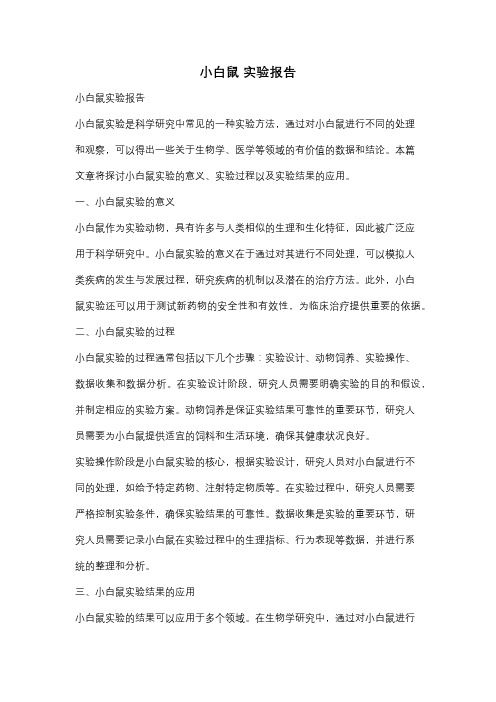 小白鼠 实验报告

小白鼠实验报告

小白鼠实验是科学研究中常见的一种实验方法，通过对小白鼠进行不同的处理和观察，可以得出一些关于生物学、医学等领域的有价值的数据和结论。本篇文章将探讨小白鼠实验的意义、实验过程以及实验结果的应用。

一、小白鼠实验的意义

小白鼠作为实验动物，具有许多与人类相似的生理和生化特征，因此被广泛应用于科学研究中。小白鼠实验的意义在于通过对其进行不同处理，可以模拟人类疾病的发生与发展过程，研究疾病的机制以及潜在的治疗方法。此外，小白鼠实验还可以用于测试新药物的安全性和有效性，为临床治疗提供重要的依据。

二、小白鼠实验的过程

小白鼠实验的过程通常包括以下几个步骤：实验设计、动物饲养、实验操作、数据收集和数据分析。在实验设计阶段，研究人员需要明确实验的目的和假设，并制定相应的实验方案。动物饲养是保证实验结果可靠性的重要环节，研究人员需要为小白鼠提供适宜的饲料和生活环境，确保其健康状况良好。

实验操作阶段是小白鼠实验的核心，根据实验设计，研究人员对小白鼠进行不同的处理，如给予特定药物、注射特定物质等。在实验过程中，研究人员需要严格控制实验条件，确保实验结果的可靠性。数据收集是实验的重要环节，研究人员需要记录小白鼠在实验过程中的生理指标、行为表现等数据，并进行系统的整理和分析。

三、小白鼠实验结果的应用

小白鼠实验的结果可以应用于多个领域。在生物学研究中，通过对小白鼠进行